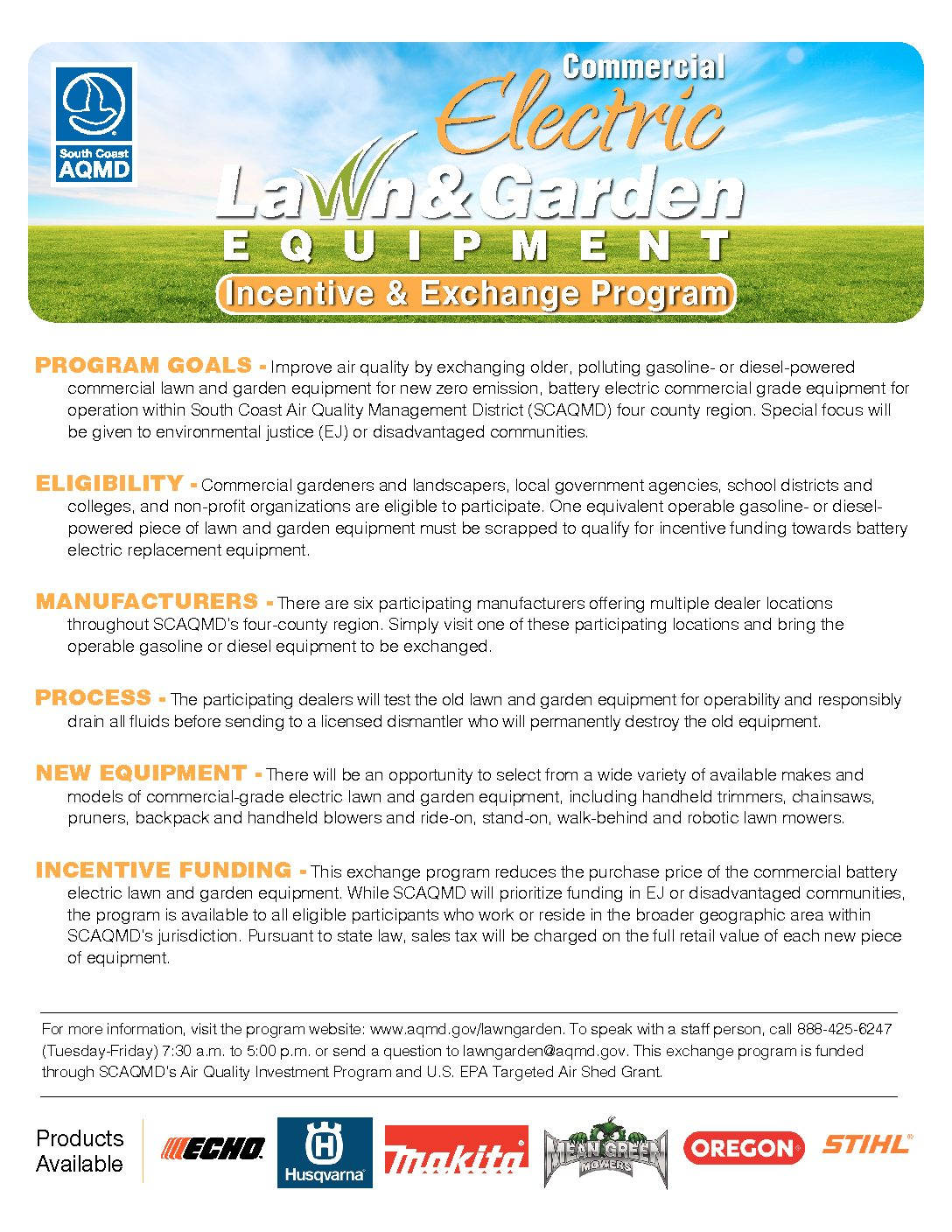 South Coast AQMD

Commercial Electric Lawn&Garden EQUIPMENT Incentive & Exchange Program

PROGRAM GOALS - Improve air quality by exchanging older, polluting gasoline- or diesel-powered commercial lawn and garden equipment for new zero emission, battery electric commercial grade equipment for operation within South Coast Air Quality Management District (SCAQMD) four county region. Special focus will be given to environmental justice (EJ) or disadvantaged communities.

ELIGIBILITY - Commercial gardeners and landscapers, local government agencies, school districts and colleges, and non-profit organizations are eligible to participate. One equivalent operable gasoline- or diesel-powered piece of lawn and garden equipment must be scrapped to qualify for incentive funding towards battery electric replacement equipment.

MANUFACTURERS - There are six participating manufacturers offering multiple dealer locations throughout SCAQMD's four-county region. Simply visit one of these participating locations and bring the operable gasoline or diesel equipment to be exchanged.

PROCESS - The participating dealers will test the old lawn and garden equipment for operability and responsibly drain all fluids before sending to a licensed dismantler who will permanently destroy the old equipment.

NEW EQUIPMENT - There will be an opportunity to select from a wide variety of available makes and models of commercial-grade electric lawn and garden equipment, including handheld trimmers, chainsaws, pruners, backpack and handheld blowers and ride-on, stand-on, walk-behind and robotic lawn mowers.

INCENTIVE FUNDING - This exchange program reduces the purchase price of the commercial battery electric lawn and garden equipment. While SCAQMD will prioritize funding in EJ or disadvantaged communities, the program is available to all eligible participants who work or reside in the broader geographic area within SCAQMD's jurisdiction. Pursuant to state law, sales tax will be charged on the full retail value of each new piece of equipment.

For more information, visit the program website: www.aqmd.gov/lawngarden. To speak with a staff person, call 888-425-6247 (Tuesday-Friday) 7:30 a.m. to 5:00 p.m. or send a question to lawngarden@aqmd.gov. This exchange program is funded through SCAQMD's Air Quality Investment Program and U.S. EPA Targeted Air Shed Grant.

Products Available

ECHO Husqvarna makita MEAN GREEN MOWERS OREGON STIHL